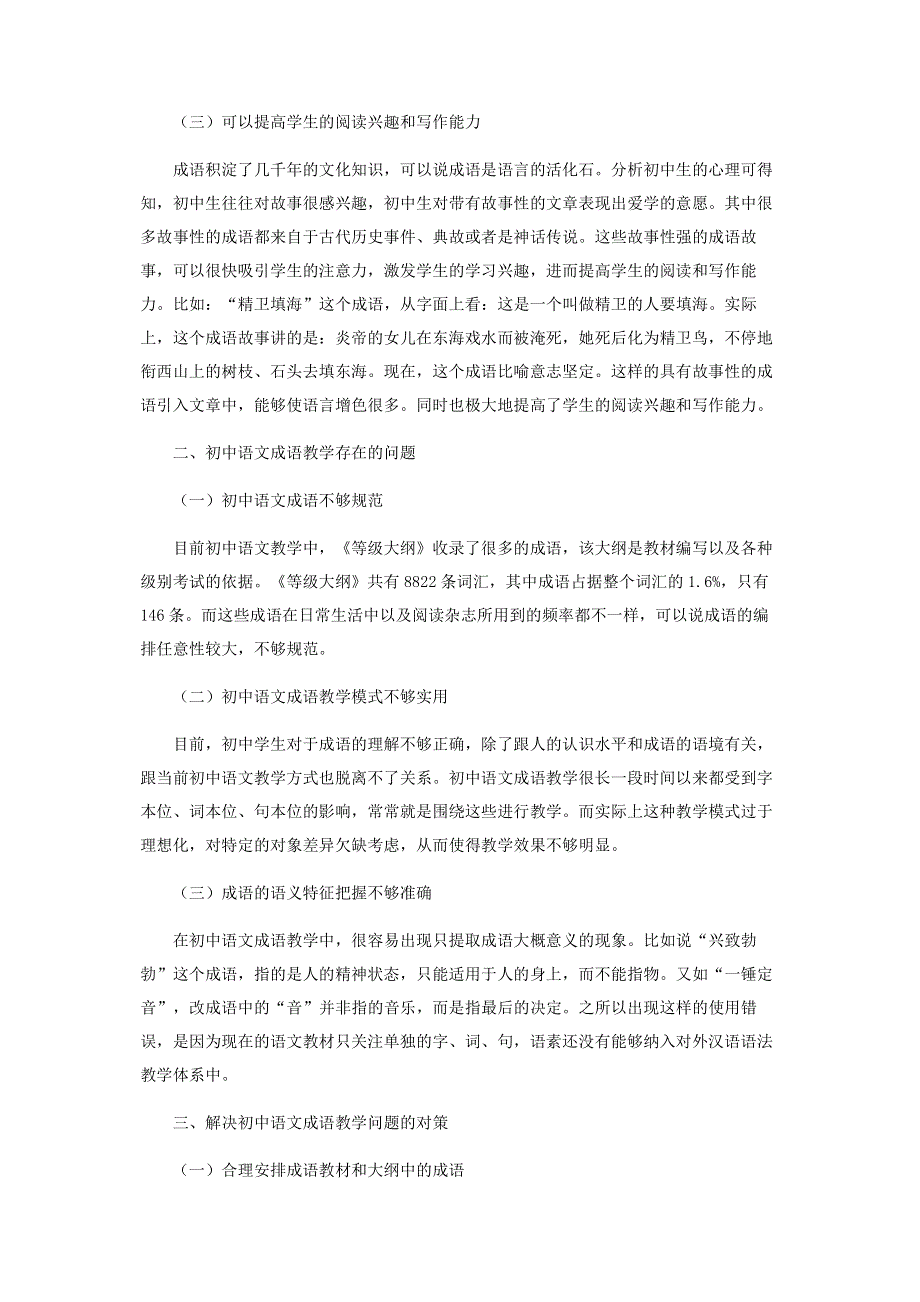 （三）可以提高学生的阅读兴趣和写作能力

成语积淀了几千年的文化知识，可以说成语是语言的活化石。分析初中生的心理可得知，初中生往往对故事很感兴趣，初中生对带有故事性的文章表现出爱学的意愿。其中很多故事性的成语都来自于古代历史事件、典故或者是神话传说。这些故事性强的成语故事，可以很快吸引学生的注意力，激发学生的学习兴趣，进而提高学生的阅读和写作能力。比如：“精卫填海”这个成语，从字面上看：这是一个叫做精卫的人要填海。实际上，这个成语故事讲的是：炎帝的女儿在东海戏水而被淹死，她死后化为精卫鸟，不停地衔西山上的树枝、石头去填东海。现在，这个成语比喻意志坚定。这样的具有故事性的成语引入文章中，能够使语言增色很多。同时也极大地提高了学生的阅读兴趣和写作能力。

二、初中语文成语教学存在的问题

（一）初中语文成语不够规范

目前初中语文教学中，《等级大纲》收录了很多的成语，该大纲是教材编写以及各种级别考试的依据。《等级大纲》共有 8822 条词汇，其中成语占据整个词汇的 1.6%，只有 146 条。而这些成语在日常生活中以及阅读杂志所用到的频率都不一样，可以说成语的编排任意性较大，不够规范。

（二）初中语文成语教学模式不够实用

目前，初中学生对于成语的理解不够正确，除了跟人的认识水平和成语的语境有关，跟当前初中语文教学方式也脱离不了关系。初中语文成语教学很长一段时间以来都受到字本位、词本位、句本位的影响，常常就是围绕这些进行教学。而实际上这种教学模式过于理想化，对特定的对象差异欠缺考虑，从而使得教学效果不够明显。

（三）成语的语义特征把握不够准确

在初中语文成语教学中，很容易出现只提取成语大概意义的现象。比如说“兴致勃勃”这个成语，指的是人的精神状态，只能适用于人的身上，而不能指物。又如“一锤定音”，改成语中的“音”并非指的音乐，而是指最后的决定。之所以出现这样的使用错误，是因为现在的语文教材只关注单独的字、词、句，语素还没有能够纳入对外汉语语法教学体系中。

三、解决初中语文成语教学问题的对策

（一）合理安排成语教材和大纲中的成语